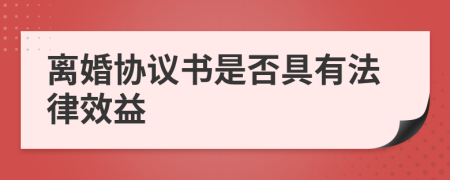 离婚协议书是否具有法律效益